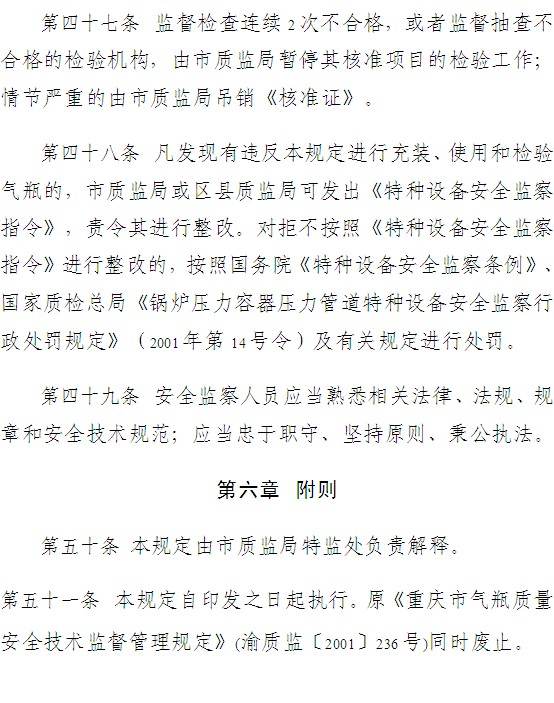 第四十七条 监督检查连续2次不合格，或者监督抽查不合格的检验机构，由市质监局暂停其核准项目的检验工作；情节严重的由市质监局吊销《核准证》。

第四十八条 凡发现有违反本规定进行充装、使用和检验气瓶的，市质监局或区县质监局可发出《特种设备安全监察指令》，责令其进行整改。对拒不按照《特种设备安全监察指令》进行整改的，按照国务院《特种设备安全监察条例》、国家质检总局《锅炉压力容器压力管道特种设备安全监察行政处罚规定》（2001年第14号令）及有关规定进行处罚。

第四十九条 安全监察人员应当熟悉相关法律、法规、规章和安全技术规范；应当忠于职守、坚持原则、秉公执法。

第六章 附则

第五十条 本规定由市质监局特监处负责解释。

第五十一条 本规定自印发之日起执行。原《重庆市气瓶质量安全技术监督管理规定》(渝质监〔2001〕236号)同时废止。